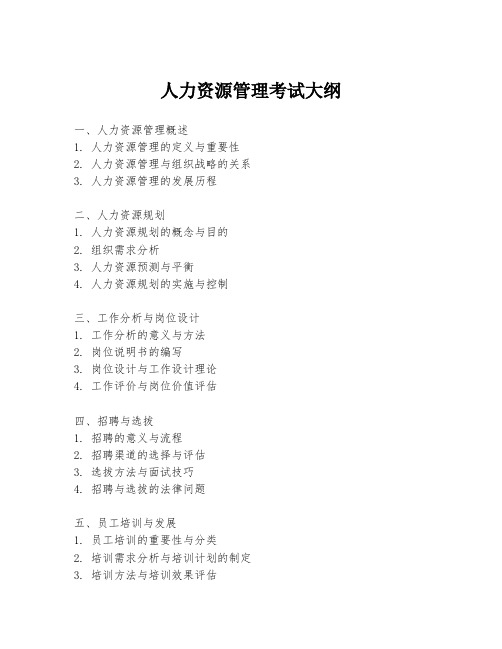 人力资源管理考试大纲

一、人力资源管理概述
1. 人力资源管理的定义与重要性
2. 人力资源管理与组织战略的关系
3. 人力资源管理的发展历程

二、人力资源规划
1. 人力资源规划的概念与目的
2. 组织需求分析
3. 人力资源预测与平衡
4. 人力资源规划的实施与控制

三、工作分析与岗位设计
1. 工作分析的意义与方法
2. 岗位说明书的编写
3. 岗位设计与工作设计理论
4. 工作评价与岗位价值评估

四、招聘与选拔
1. 招聘的意义与流程
2. 招聘渠道的选择与评估
3. 选拔方法与面试技巧
4. 招聘与选拔的法律问题

五、员工培训与发展
1. 员工培训的重要性与分类
2. 培训需求分析与培训计划的制定
3. 培训方法与培训效果评估